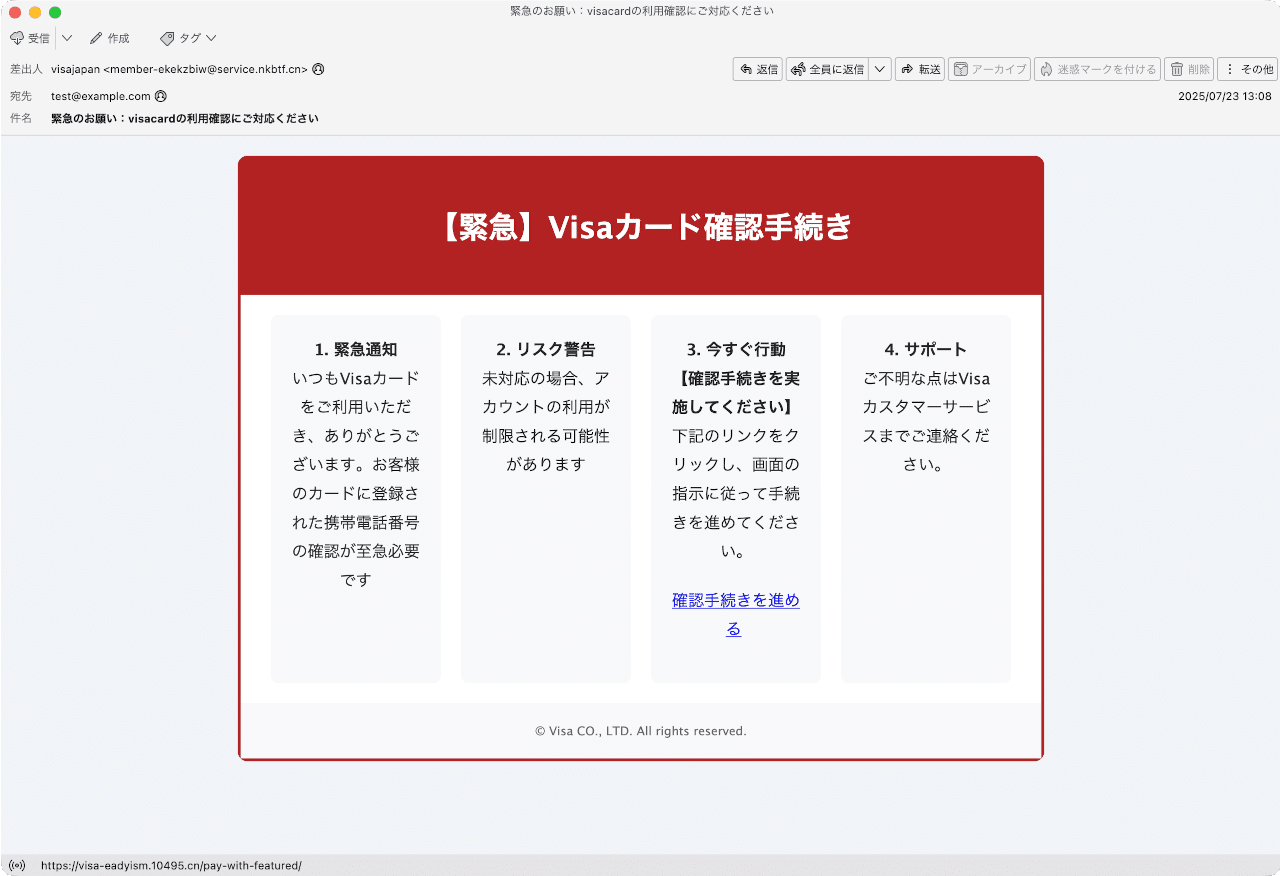 緊急のお願い：visacardの利用確認にご対応ください

受信 作成 タグ

差出人 visajapan <member-ekekzbiw@service.nkbtf.cn>

返信 全員に返信 転送 アーカイブ 迷惑マークを付ける 削除 その他

宛先 test@example.com

2025/07/23 13:08

件名 緊急のお願い：visacardの利用確認にご対応ください

【緊急】Visaカード確認手続き

1. 緊急通知
いつもVisaカードをご利用いただき、ありがとうございます。お客様のカードに登録された携帯電話番号の確認が至急必要です

2. リスク警告
未対応の場合、アカウントの利用が制限される可能性があります

3. 今すぐ行動
【確認手続きを実施してください】
下記のリンクをクリックし、画面の指示に従って手続きを進めてください。

確認手続きを進める

4. サポート
ご不明な点はVisaカスタマーサービスまでご連絡ください。

© Visa CO., LTD. All rights reserved.

https://visa-eadyism.10495.cn/pay-with-featured/